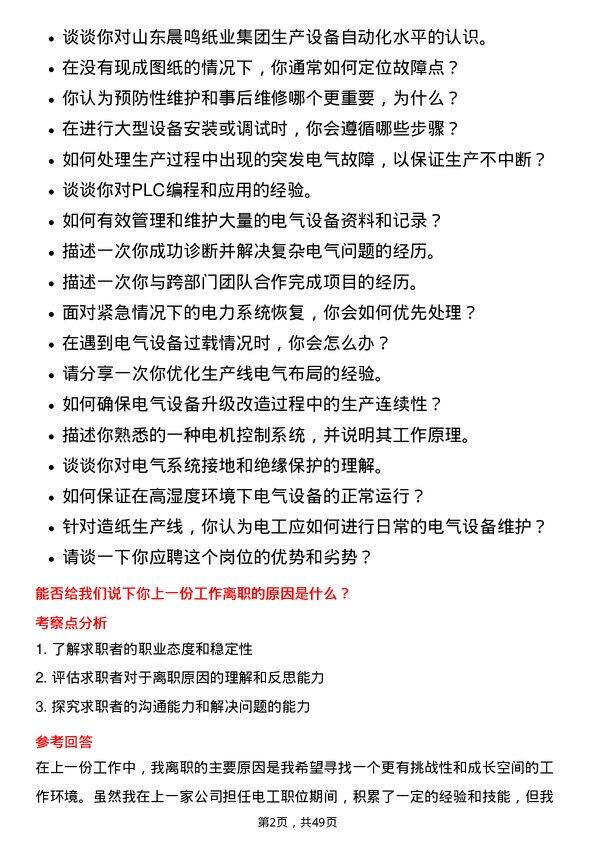 • 谈谈你对山东晨鸣纸业集团生产设备自动化水平的认识。
• 在没有现成图纸的情况下，你通常如何定位故障点？
• 你认为预防性维护和事后维修哪个更重要，为什么？
• 在进行大型设备安装或调试时，你会遵循哪些步骤？
• 如何处理生产过程中出现的突发电气故障，以保证生产不中断？
• 谈谈你对PLC编程和应用的经验。
• 如何有效管理和维护大量的电气设备资料和记录？
• 描述一次你成功诊断并解决复杂电气问题的经历。
• 描述一次你与跨部门团队合作完成项目的经历。
• 面对紧急情况下的电力系统恢复，你会如何优先处理？
• 在遇到电气设备过载情况时，你会怎么办？
• 请分享一次你优化生产线电气布局的经验。
• 如何确保电气设备升级改造过程中的生产连续性？
• 描述你熟悉的一种电机控制系统，并说明其工作原理。
• 谈谈你对电气系统接地和绝缘保护的理解。
• 如何保证在高湿度环境下电气设备的正常运行？
• 针对造纸生产线，你认为电工应如何进行日常的电气设备维护？
• 请谈一下你应聘这个岗位的优势和劣势？

能否给我们说下你上一份工作离职的原因是什么？

考察点分析

1. 了解求职者的职业态度和稳定性
2. 评估求职者对于离职原因的理解和反思能力
3. 探究求职者的沟通能力和解决问题的能力

参考回答

在上一份工作中，我离职的主要原因是我希望寻找一个更有挑战性和成长空间的工作环境。虽然我在上一家公司担任电工职位期间，积累了一定的经验和技能，但我

第2页，共49页